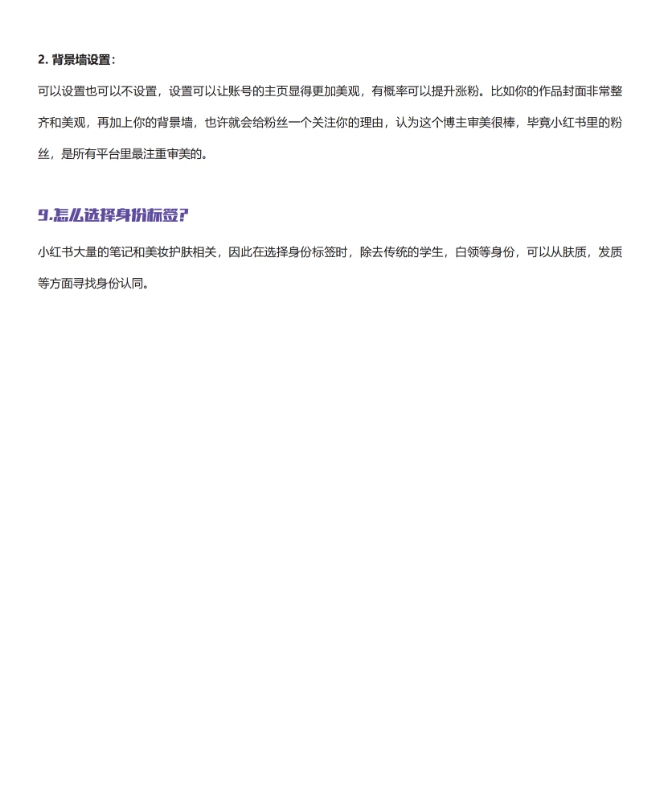 2. 背景墙设置：

可以设置也可以不设置，设置可以让账号的主页显得更加美观，有概率可以提升涨粉。比如你的作品封面非常整齐和美观，再加上你的背景墙，也许就会给粉丝一个关注你的理由，认为这个博主审美很棒，毕竟小红书里的粉丝，是所有平台里最注重审美的。

9.怎么选择身份标签？

小红书大量的笔记和美妆护肤相关，因此在选择身份标签时，除去传统的学生，白领等身份，可以从肤质，发质等方面寻找身份认同。